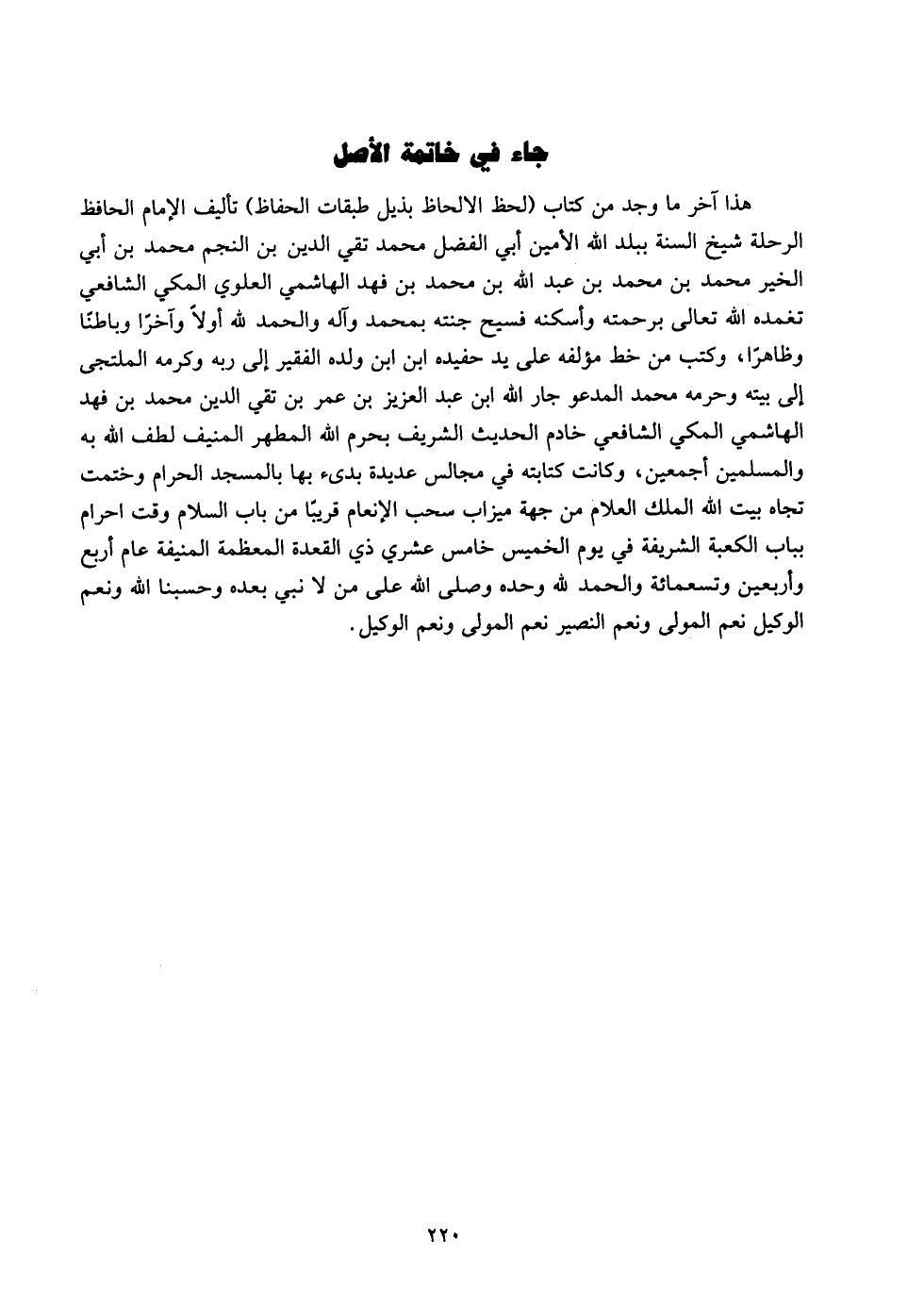 جاء في خاتمة الأصل

هذا آخر ما وجد من كتاب (لحظ الالحاظ بذيل طبقات الحفاظ) تأليف الإمام الحافظ الرحلة شيخ السنة ببلد الله الأمين أبي الفضل محمد تقي الدين بن النجم محمد بن أبي الخير محمد بن محمد بن عبد الله بن محمد بن فهد الهاشمي العلوي المكي الشافعي تغمده الله تعالى برحمته وأسكنه فسيح جنته بمحمد وآله والحمد لله أولاً وآخرًا وباطنًا وظاهرًا، وكتب من خط مؤلفه على يد حفيده ابن ابن ولده الفقير إلى ربه وكرمه الملتجى إلى بيته وحرمه محمد المدعو جار الله ابن عبد العزيز بن عمر بن تقي الدين محمد بن فهد الهاشمي المكي الشافعي خادم الحديث الشريف بحرم الله المطهر المنيف لطف الله به والمسلمين أجمعين، وكانت كتابته في مجالس عديدة بدىء بها بالمسجد الحرام وختمت تجاه بيت الله الملك العلام من جهة ميزاب سحب الإنعام قريبًا من باب السلام وقت احرام بباب الكعبة الشريفة في يوم الخميس خامس عشري ذي القعدة المعظمة المنيفة عام أربع وأربعين وتسعمائة والحمد لله وحده وصلى الله على من لا نبي بعده وحسبنا الله ونعم الوكيل نعم المولى ونعم النصير نعم المولى ونعم الوكيل.

٢٢٠